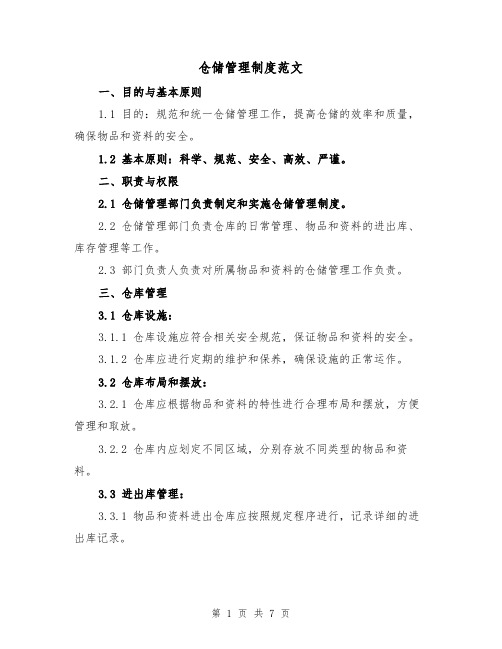 仓储管理制度范文

一、目的与基本原则

1.1 目的：规范和统一仓储管理工作，提高仓储的效率和质量，确保物品和资料的安全。

1.2 基本原则：科学、规范、安全、高效、严谨。

二、职责与权限

2.1 仓储管理部门负责制定和实施仓储管理制度。

2.2 仓储管理部门负责仓库的日常管理、物品和资料的进出库、库存管理等工作。

2.3 部门负责人负责对所属物品和资料的仓储管理工作负责。

三、仓库管理

3.1 仓库设施：

3.1.1 仓库设施应符合相关安全规范，保证物品和资料的安全。

3.1.2 仓库应进行定期的维护和保养，确保设施的正常运作。

3.2 仓库布局和摆放：

3.2.1 仓库应根据物品和资料的特性进行合理布局和摆放，方便管理和取放。

3.2.2 仓库内应划定不同区域，分别存放不同类型的物品和资料。

3.3 进出库管理：

3.3.1 物品和资料进出仓库应按照规定程序进行，记录详细的进出库记录。

第 1 页 共 7 页